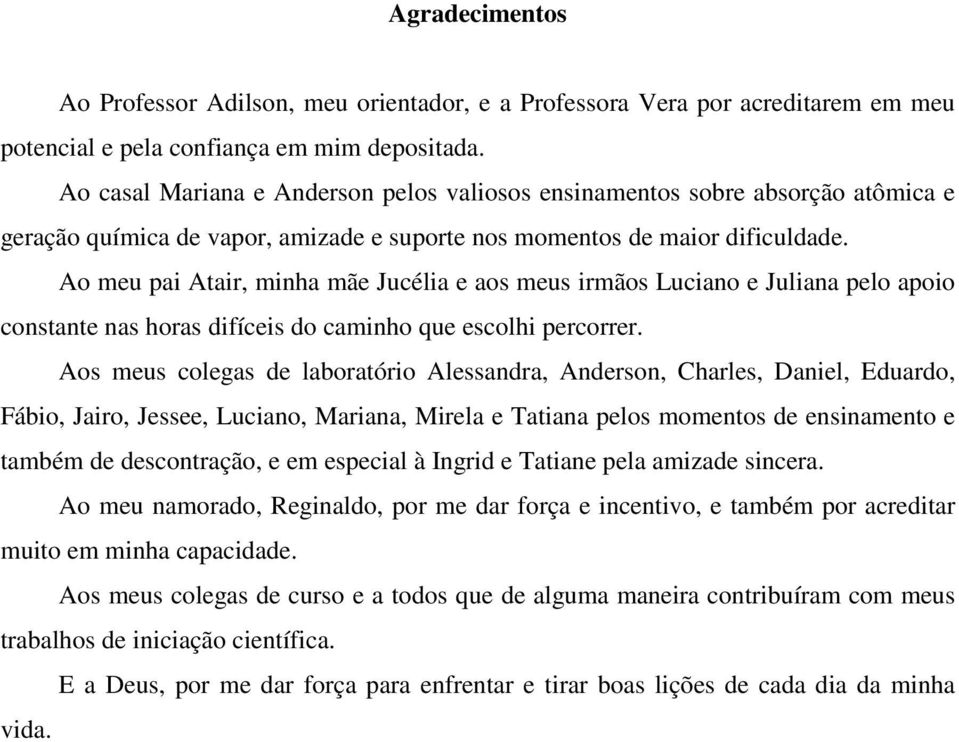 Agradecimentos

Ao Professor Adilson, meu orientador, e a Professora Vera por acreditarem em meu potencial e pela confiança em mim depositada.

Ao casal Mariana e Anderson pelos valiosos ensinamentos sobre absorção atômica e geração química de vapor, amizade e suporte nos momentos de maior dificuldade.

Ao meu pai Atair, minha mãe Jucélia e aos meus irmãos Luciano e Juliana pelo apoio constante nas horas difíceis do caminho que escolhi percorrer.

Aos meus colegas de laboratório Alessandra, Anderson, Charles, Daniel, Eduardo, Fábio, Jairo, Jessee, Luciano, Mariana, Mirela e Tatiana pelos momentos de ensinamento e também de descontração, e em especial à Ingrid e Tatiane pela amizade sincera.

Ao meu namorado, Reginaldo, por me dar força e incentivo, e também por acreditar muito em minha capacidade.

Aos meus colegas de curso e a todos que de alguma maneira contribuíram com meus trabalhos de iniciação científica.

E a Deus, por me dar força para enfrentar e tirar boas lições de cada dia da minha vida.